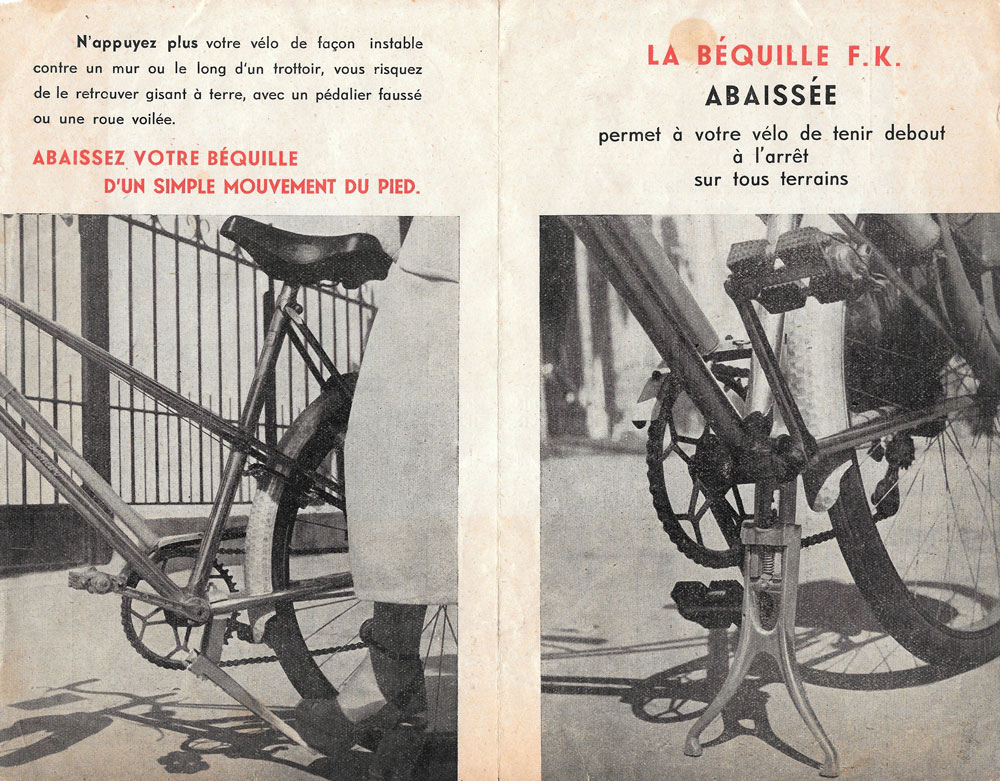 N'appuyez plus votre vélo de façon instable contre un mur ou le long d'un trottoir, vous risquez de le retrouver gisant à terre, avec un pédalier faussé ou une roue voilée.

ABAISSEZ VOTRE BÉQUILLE
D'UN SIMPLE MOUVEMENT DU PIED.

LA BÉQUILLE F.K.
ABAISSÉE
permet à votre vélo de tenir debout à l'arrêt sur tous terrains